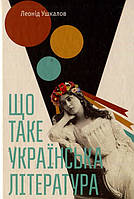 Леонід Ушкалов

ЩО ТАКЕ УКРАЇНСЬКА ЛІТЕРАТУРА